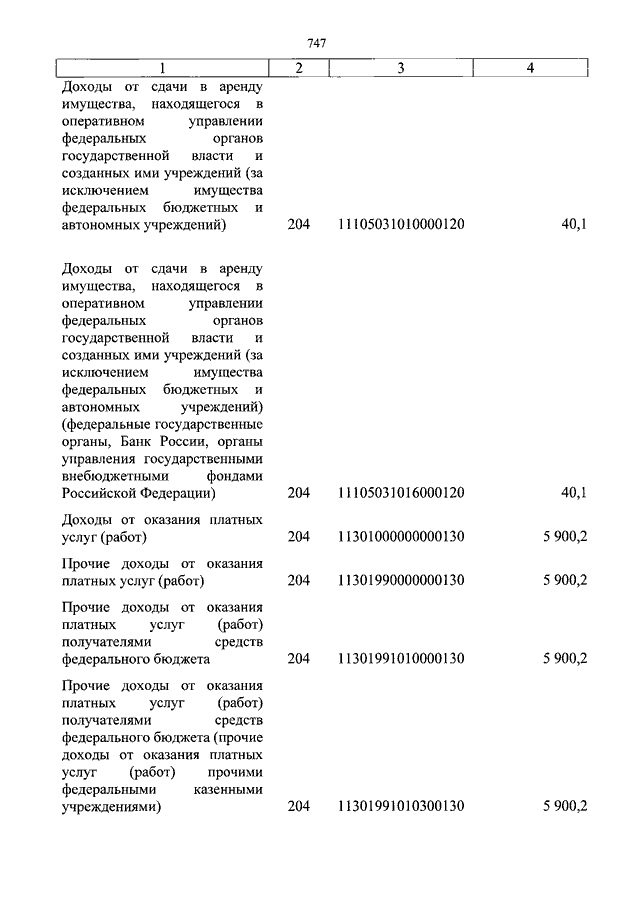 747

| 1 | 2 | 3 | 4 |
|---|---|---|---|
| Доходы от сдачи в аренду имущества, находящегося в оперативном управлении федеральных органов государственной власти и созданных ими учреждений (за исключением имущества федеральных бюджетных и автономных учреждений) | 204 | 11105031010000120 | 40,1 |
| Доходы от сдачи в аренду имущества, находящегося в оперативном управлении федеральных органов государственной власти и созданных ими учреждений (за исключением имущества федеральных бюджетных и автономных учреждений) (федеральные государственные органы, Банк России, органы управления государственными внебюджетными фондами Российской Федерации) | 204 | 11105031016000120 | 40,1 |
| Доходы от оказания платных услуг (работ) | 204 | 11301000000000130 | 5 900,2 |
| Прочие доходы от оказания платных услуг (работ) | 204 | 11301990000000130 | 5 900,2 |
| Прочие доходы от оказания платных услуг (работ) получателями средств федерального бюджета | 204 | 11301991010000130 | 5 900,2 |
| Прочие доходы от оказания платных услуг (работ) получателями средств федерального бюджета (прочие доходы от оказания платных услуг (работ) прочими федеральными казенными учреждениями) | 204 | 11301991010300130 | 5 900,2 |